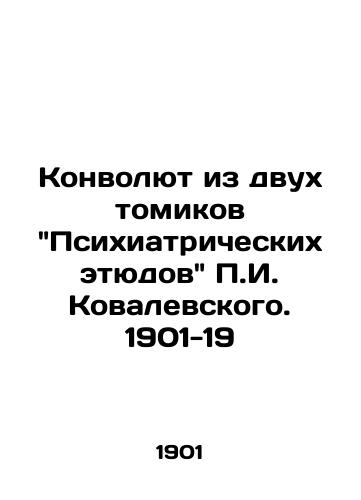 Конволют из двух томиков "Психиатрических этюдов" П.И. Ковалевского. 1901-19

1901